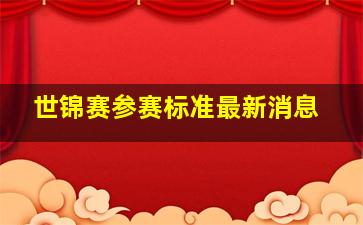 世锦赛参赛标准最新消息